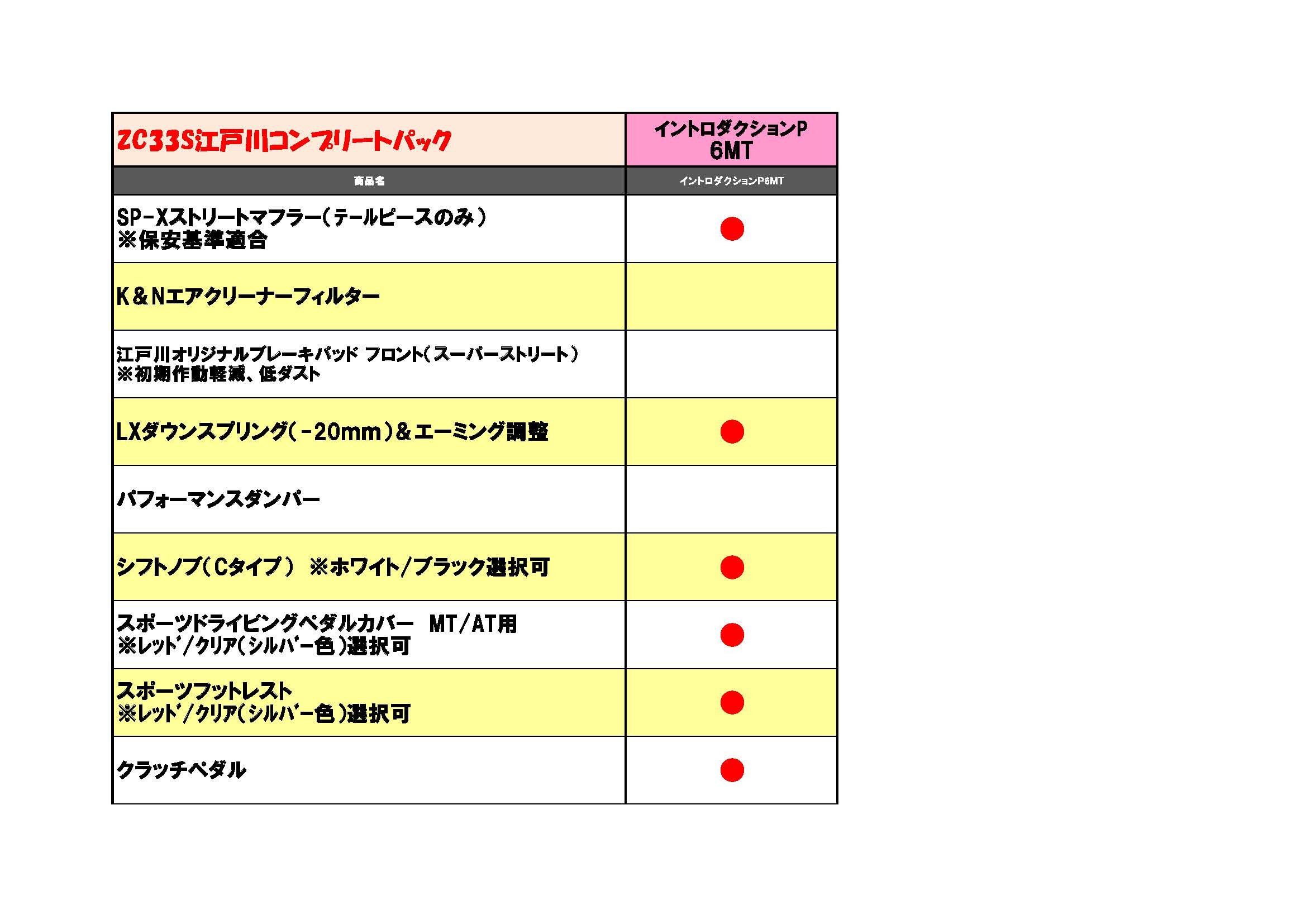 | ZC33S江戸川コンプリートパック | イントロダクションP 6MT |
|---|---|
| 商品名 | イントロダクションP6MT |
| SP-Xストリートマフラー（テールピースのみ） ※保安基準適合 | ● |
| K＆Nエアクリーナーフィルター | |
| 江戸川オリジナルブレーキパッド フロント（スーパーストリート） ※初期作動軽減、低ダスト | |
| LXダウンスプリング（-20mm）＆エーミング調整 | ● |
| パフォーマンスダンパー | |
| シフトノブ（Cタイプ） ※ホワイト/ブラック選択可 | ● |
| スポーツドライビングペダルカバー MT/AT用 ※ﾚｯﾄﾞ/ｸﾘｱ（ｼﾙﾊﾞｰ色）選択可 | ● |
| スポーツフットレスト ※ﾚｯﾄﾞ/ｸﾘｱ（ｼﾙﾊﾞｰ色）選択可 | ● |
| クラッチペダル | ● |